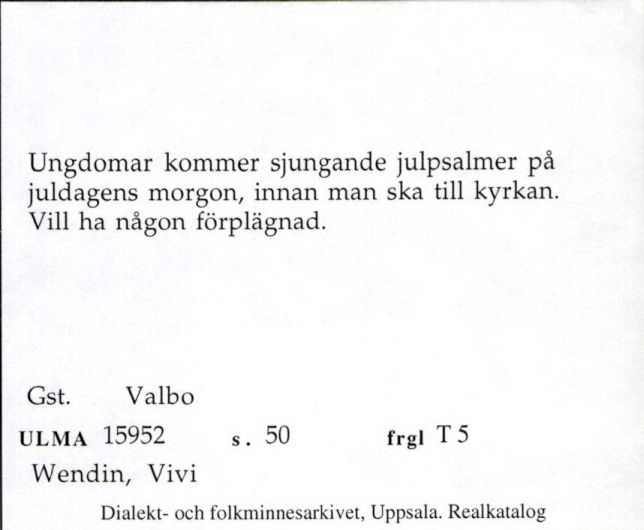 Ungdomar kommer sjungande julpsalmer på juldagens morgon, innan man ska till kyrkan. Vill ha någon förplägnad.

Gst. Valbo

ULMA 15952 s. 50 frgl T 5

Wendin, Vivi

Dialekt- och folkminnesarkivet, Uppsala. Realkatalog